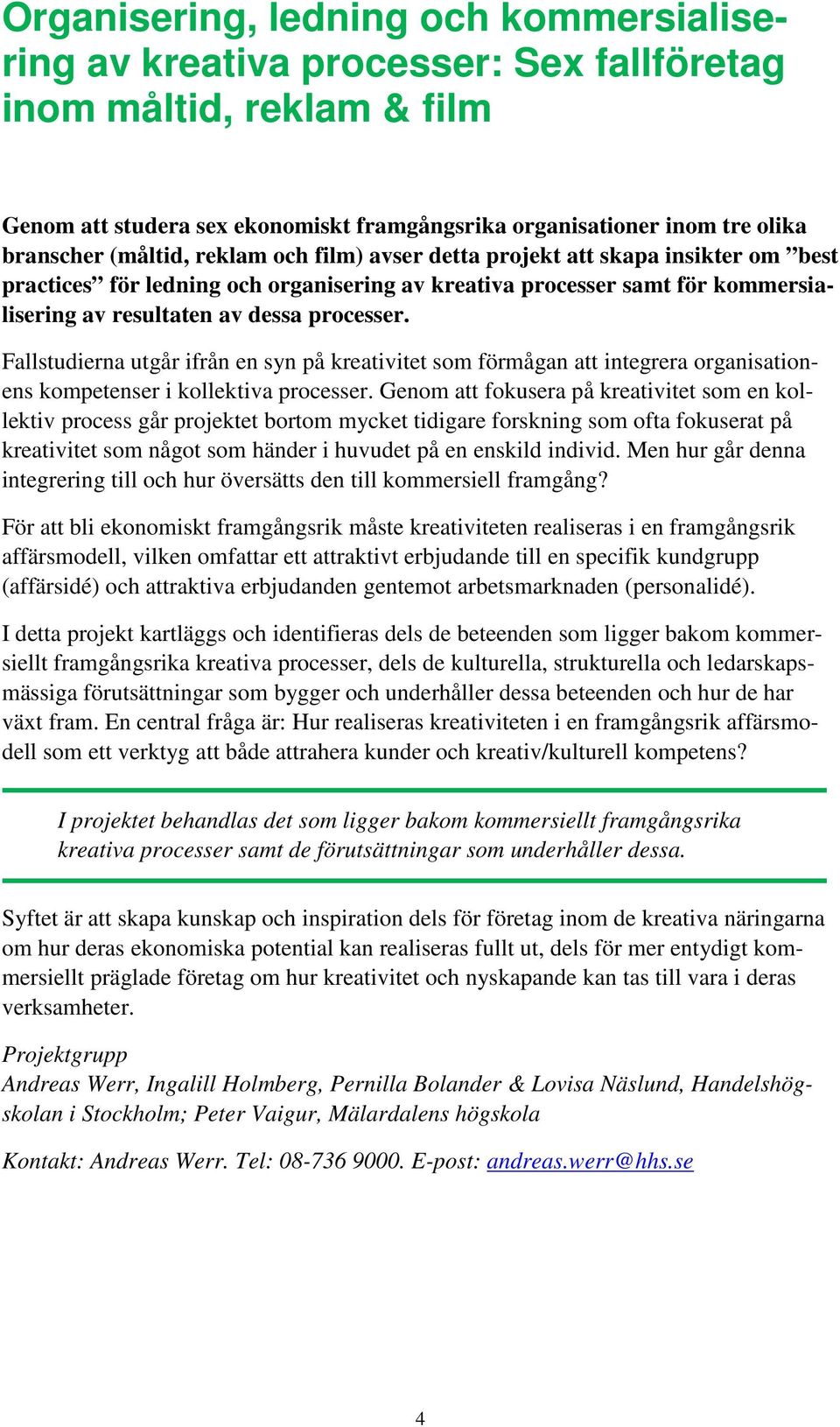 Organisering, ledning och kommersialisering av kreativa processer: Sex fallföretag inom måltid, reklam & film

Genom att studera sex ekonomiskt framgångsrika organisationer inom tre olika branscher (måltid, reklam och film) avser detta projekt att skapa insikter om ”best practices” för ledning och organisering av kreativa processer samt för kommersialisering av resultaten av dessa processer.

Fallstudierna utgår ifrån en syn på kreativitet som förmågan att integrera organisationens kompetenser i kollektiva processer. Genom att fokusera på kreativitet som en kollektiv process går projektet bortom mycket tidigare forskning som ofta fokuserat på kreativitet som något som händer i huvudet på en enskild individ. Men hur går denna integrering till och hur översätts den till kommersiell framgång?

För att bli ekonomiskt framgångsrik måste kreativiteten realiseras i en framgångsrik affärsmodell, vilken omfattar ett attraktivt erbjudande till en specifik kundgrupp (affärsidé) och attraktiva erbjudanden gentemot arbetsmarknaden (personalidé).

I detta projekt kartläggs och identifieras dels de beteenden som ligger bakom kommersiellt framgångsrika kreativa processer, dels de kulturella, strukturella och ledarskapsmässiga förutsättningar som bygger och underhåller dessa beteenden och hur de har växt fram. En central fråga är: Hur realiseras kreativiteten i en framgångsrik affärsmodell som ett verktyg att både attrahera kunder och kreativ/kulturell kompetens?

I projektet behandlas det som ligger bakom kommersiellt framgångsrika kreativa processer samt de förutsättningar som underhåller dessa.

Syftet är att skapa kunskap och inspiration dels för företag inom de kreativa näringarna om hur deras ekonomiska potential kan realiseras fullt ut, dels för mer entydigt kommersiellt präglade företag om hur kreativitet och nyskapande kan tas till vara i deras verksamheter.

Projektgrupp
Andreas Werr, Ingalill Holmberg, Pernilla Bolander & Lovisa Näslund, Handelshögskolan i Stockholm; Peter Vaigur, Mälardalens högskola

Kontakt: Andreas Werr. Tel: 08-736 9000. E-post: andreas.werr@hhs.se

4